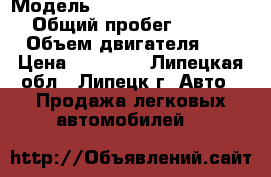 Модель
Общий пробег
Объем двигателя
Цена Липецкая обл Липецк г Авто
Продажа легковых автомобилей

http://Объявлений.сайт